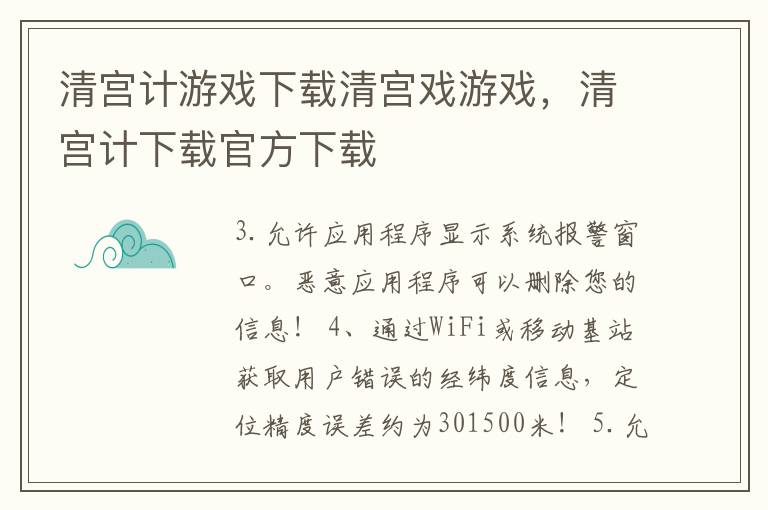 清宫计游戏下载清宫戏游戏，清宫计下载官方下载

3. 允许应用程序显示系统报警窗口。恶意应用程序可以删除您的信息！ 4、通过WiFi或移动基站获取用户错误的经纬度信息，定位精度误差约为301500米！ 5. 允